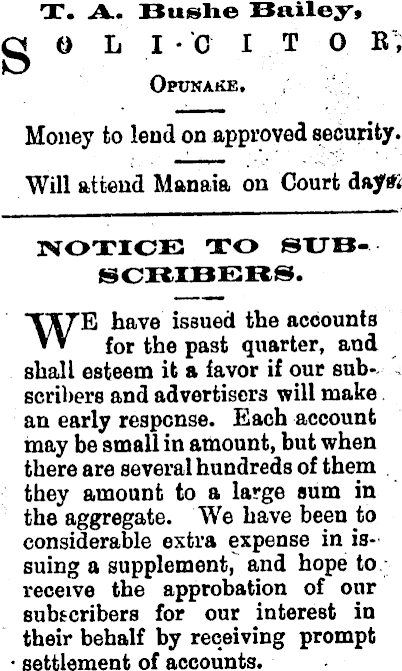 T. A. Bushe Bailey,

SOLICITOR,

OPUNAKE.

Money to lend on approved security.

Will attend Manaia on Court days.

NOTICE TO SUBSCRIBERS.

WE have issued the accounts for the past quarter, and shall esteem it a favor if our subscribers and advertisers will make an early response. Each account may be small in amount, but when there are several hundreds of them they amount to a large sum in the aggregate. We have been to considerable extra expense in issuing a supplement, and hope to receive the approbation of our subscribers for our interest in their behalf by receiving prompt settlement of accounts.